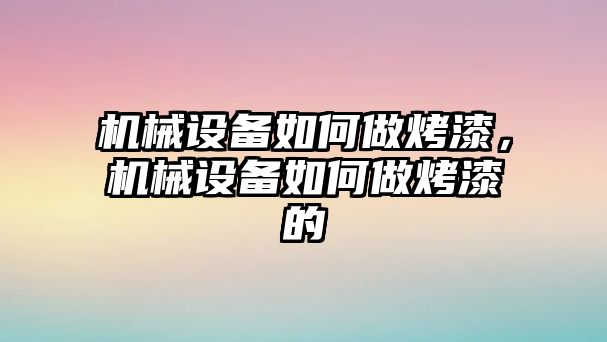 机械设备如何做烤漆，机械设备如何做烤漆的